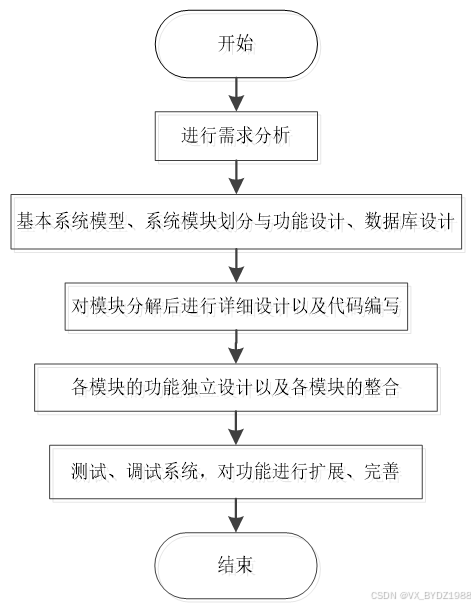 开始

进行需求分析

基本系统模型、系统模块划分与功能设计、数据库设计

对模块分解后进行详细设计以及代码编写

各模块的功能独立设计以及各模块的整合

测试、调试系统，对功能进行扩展、完善

结束

CSDN @VX_BYDZ1988